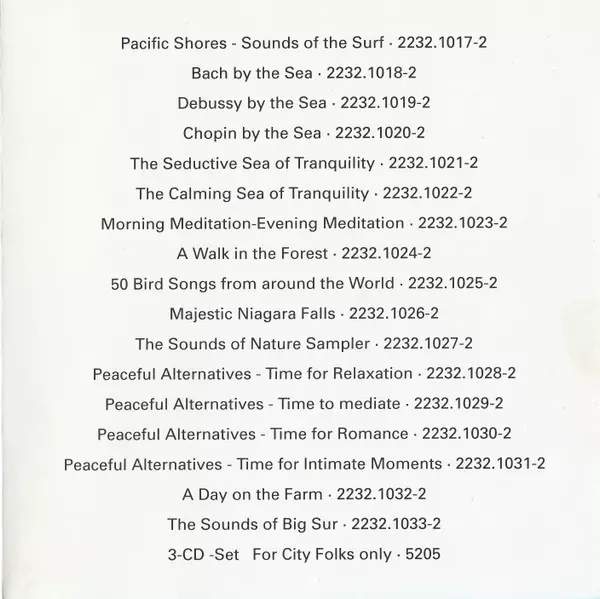 Pacific Shores - Sounds of the Surf · 2232.1017-2

Bach by the Sea · 2232.1018-2

Debussy by the Sea · 2232.1019-2

Chopin by the Sea · 2232.1020-2

The Seductive Sea of Tranquility · 2232.1021-2

The Calming Sea of Tranquility · 2232.1022-2

Morning Meditation-Evening Meditation · 2232.1023-2

A Walk in the Forest · 2232.1024-2

50 Bird Songs from around the World · 2232.1025-2

Majestic Niagara Falls · 2232.1026-2

The Sounds of Nature Sampler · 2232.1027-2

Peaceful Alternatives - Time for Relaxation · 2232.1028-2

Peaceful Alternatives - Time to mediate · 2232.1029-2

Peaceful Alternatives - Time for Romance · 2232.1030-2

Peaceful Alternatives - Time for Intimate Moments · 2232.1031-2

A Day on the Farm · 2232.1032-2

The Sounds of Big Sur · 2232.1033-2

3-CD -Set For City Folks only · 5205